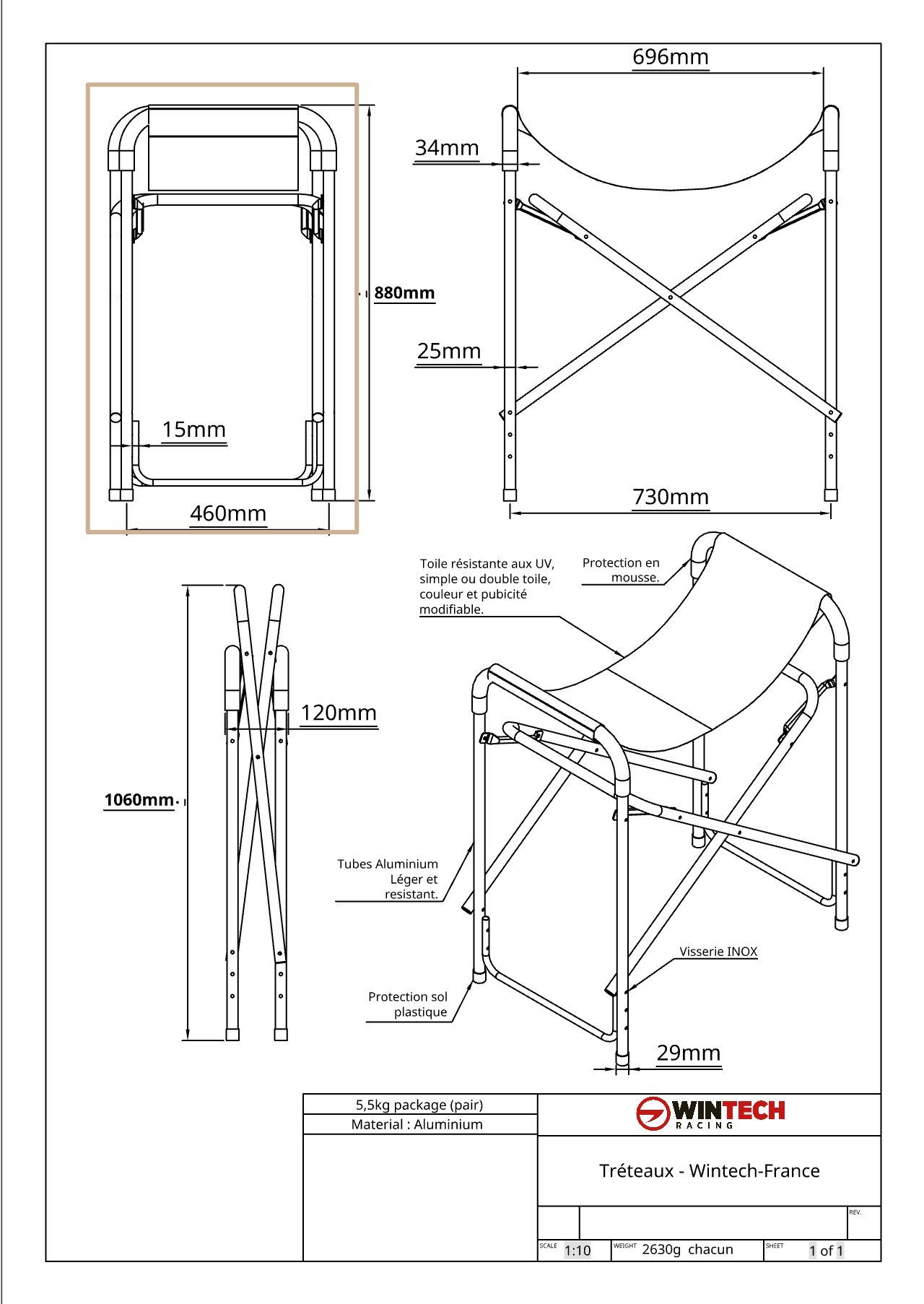 696mm

34mm

880mm

25mm

15mm

460mm

730mm

Toile résistante aux UV, simple ou double toile, couleur et pubicité modifiable.

Protection en mousse.

120mm

1060mm

Tubes Aluminium Léger et resistant.

Visserie INOX

Protection sol plastique

29mm

5,5kg package (pair)

Material : Aluminium

WINTECH RACING

Tréteaux - Wintech-France

REV.

SCALE 1:10

WEIGHT 2630g chacun

SHEET 1 of 1